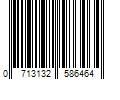 0 713132 586464